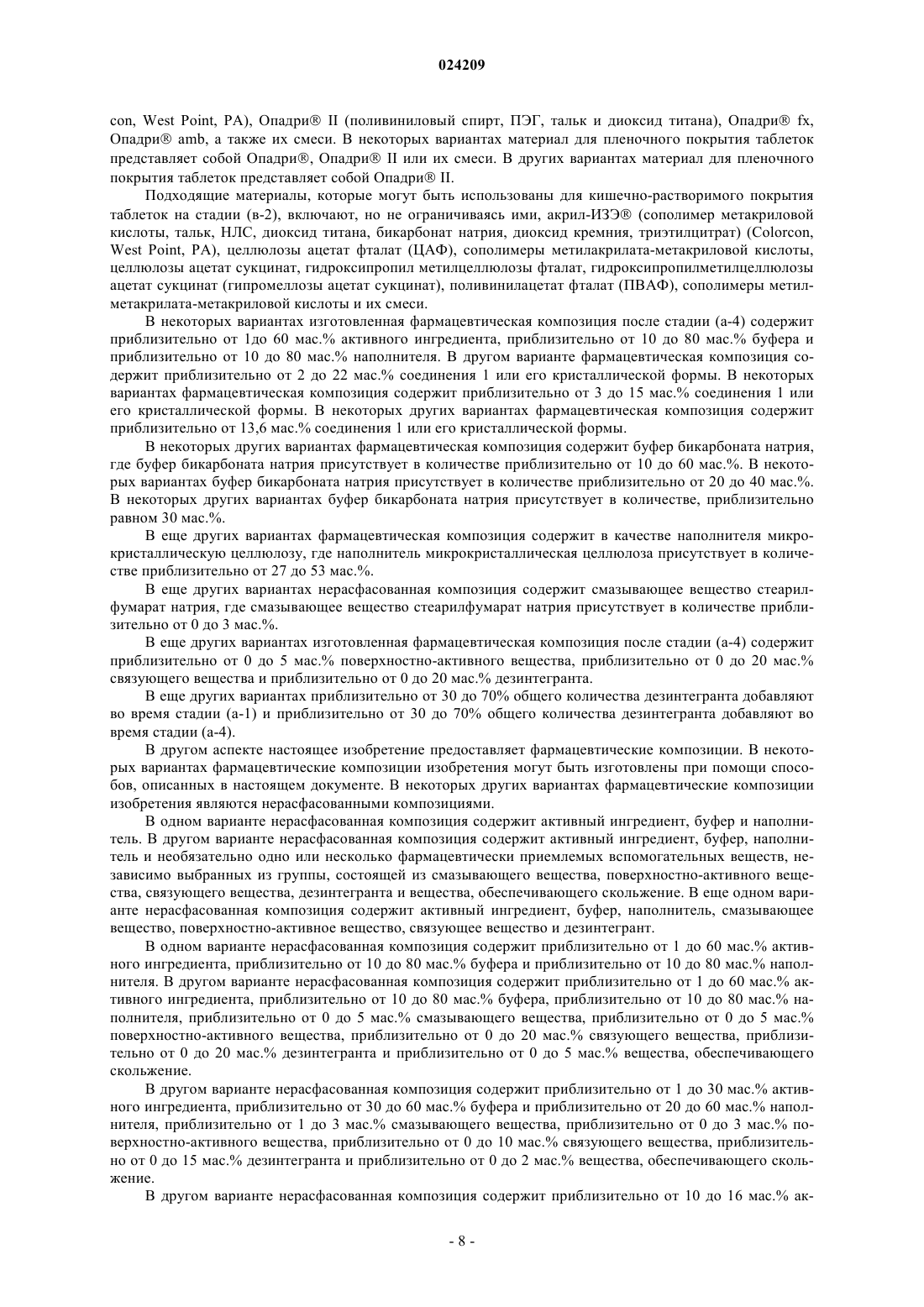 024209

con, West Point, PA), Опадри® II (поливиниловый спирт, ПЭГ, тальк и диоксид титана), Опадри® fx, Опадри® amb, а также их смеси. В некоторых вариантах материал для пленочного покрытия таблеток представляет собой Опадри®, Опадри® II или их смеси. В других вариантах материал для пленочного покрытия таблеток представляет собой Опадри® II.

Подходящие материалы, которые могут быть использованы для кишечно-растворимого покрытия таблеток на стадии (в-2), включают, но не ограничиваясь ими, акрил-ИЗЭ® (сополимер метакриловой кислоты, тальк, НЛС, диоксид титана, бикарбонат натрия, диоксид кремния, триэтилцитрат) (Colorcon, West Point, PA), целлюлозы ацетат фталат (ЦАФ), сополимеры метилакрилата-метакриловой кислоты, целлюлозы ацетат сукцинат, гидроксипропил метилцеллюлозы фталат, гидроксипропилметилцеллюлозы ацетат сукцинат (гипромеллозы ацетат сукцинат), поливинилацетат фталат (ПВАФ), сополимеры метилметакрилата-метакриловой кислоты и их смеси.

В некоторых вариантах изготовленная фармацевтическая композиция после стадии (а-4) содержит приблизительно от 1до 60 мас.% активного ингредиента, приблизительно от 10 до 80 мас.% буфера и приблизительно от 10 до 80 мас.% наполнителя. В другом варианте фармацевтическая композиция содержит приблизительно от 2 до 22 мас.% соединения 1 или его кристаллической формы. В некоторых вариантах фармацевтическая композиция содержит приблизительно от 3 до 15 мас.% соединения 1 или его кристаллической формы. В некоторых других вариантах фармацевтическая композиция содержит приблизительно от 13,6 мас.% соединения 1 или его кристаллической формы.

В некоторых других вариантах фармацевтическая композиция содержит буфер бикарбоната натрия, где буфер бикарбоната натрия присутствует в количестве приблизительно от 10 до 60 мас.%. В некоторых вариантах буфер бикарбоната натрия присутствует в количестве приблизительно от 20 до 40 мас.%. В некоторых других вариантах буфер бикарбоната натрия присутствует в количестве, приблизительно равном 30 мас.%.

В еще других вариантах фармацевтическая композиция содержит в качестве наполнителя микрокристаллическую целлюлозу, где наполнитель микрокристаллическая целлюлоза присутствует в количестве приблизительно от 27 до 53 мас.%.

В еще других вариантах нерасфасованная композиция содержит смазывающее вещество стеарилфумарат натрия, где смазывающее вещество стеарилфумарат натрия присутствует в количестве приблизительно от 0 до 3 мас.%.

В еще других вариантах изготовленная фармацевтическая композиция после стадии (а-4) содержит приблизительно от 0 до 5 мас.% поверхностно-активного вещества, приблизительно от 0 до 20 мас.% связующего вещества и приблизительно от 0 до 20 мас.% дезинтегранта.

В еще других вариантах приблизительно от 30 до 70% общего количества дезинтегранта добавляют во время стадии (а-1) и приблизительно от 30 до 70% общего количества дезинтегранта добавляют во время стадии (а-4).

В другом аспекте настоящее изобретение предоставляет фармацевтические композиции. В некоторых вариантах фармацевтические композиции изобретения могут быть изготовлены при помощи способов, описанных в настоящем документе. В некоторых других вариантах фармацевтические композиции изобретения являются нерасфасованными композициями.

В одном варианте нерасфасованная композиция содержит активный ингредиент, буфер и наполнитель. В другом варианте нерасфасованная композиция содержит активный ингредиент, буфер, наполнитель и необязательно одно или несколько фармацевтически приемлемых вспомогательных веществ, независимо выбранных из группы, состоящей из смазывающего вещества, поверхностно-активного вещества, связующего вещества, дезинтегранта и вещества, обеспечивающего скольжение. В еще одном варианте нерасфасованная композиция содержит активный ингредиент, буфер, наполнитель, смазывающее вещество, поверхностно-активное вещество, связующее вещество и дезинтегрант.

В одном варианте нерасфасованная композиция содержит приблизительно от 1 до 60 мас.% активного ингредиента, приблизительно от 10 до 80 мас.% буфера и приблизительно от 10 до 80 мас.% наполнителя. В другом варианте нерасфасованная композиция содержит приблизительно от 1 до 60 мас.% активного ингредиента, приблизительно от 10 до 80 мас.% буфера, приблизительно от 10 до 80 мас.% наполнителя, приблизительно от 0 до 5 мас.% смазывающего вещества, приблизительно от 0 до 5 мас.% поверхностно-активного вещества, приблизительно от 0 до 20 мас.% связующего вещества, приблизительно от 0 до 20 мас.% дезинтегранта и приблизительно от 0 до 5 мас.% вещества, обеспечивающего скольжение.

В другом варианте нерасфасованная композиция содержит приблизительно от 1 до 30 мас.% активного ингредиента, приблизительно от 30 до 60 мас.% буфера и приблизительно от 20 до 60 мас.% наполнителя, приблизительно от 1 до 3 мас.% смазывающего вещества, приблизительно от 0 до 3 мас.% поверхностно-активного вещества, приблизительно от 0 до 10 мас.% связующего вещества, приблизительно от 0 до 15 мас.% дезинтегранта и приблизительно от 0 до 2 мас.% вещества, обеспечивающего скольжение.

В другом варианте нерасфасованная композиция содержит приблизительно от 10 до 16 мас.% ак-

- 8 -